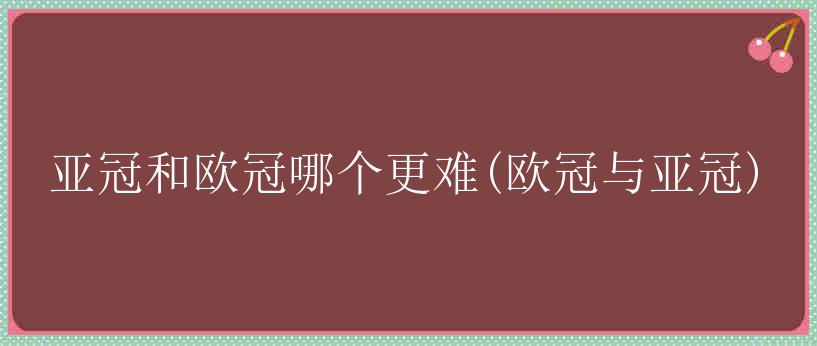 亚冠和欧冠哪个更难(欧冠与亚冠)